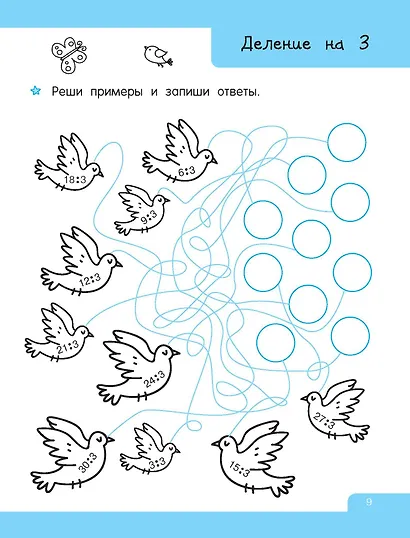 Деление на 3

Реши примеры и запиши ответы.

18:3

6:3

9:3

12:3

21:3

24:3

27:3

30:3

3:3

15:3

9